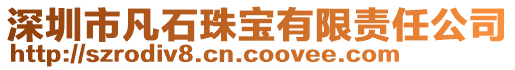 深圳市凡石珠宝有限责任公司
http://szrodiv8.cn.coovee.com